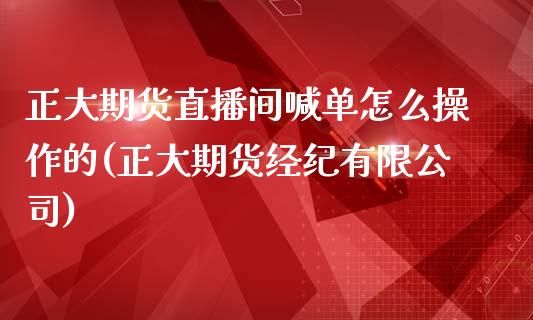 正大期货直播间喊单怎么操作的(正大期货经纪有限公司)